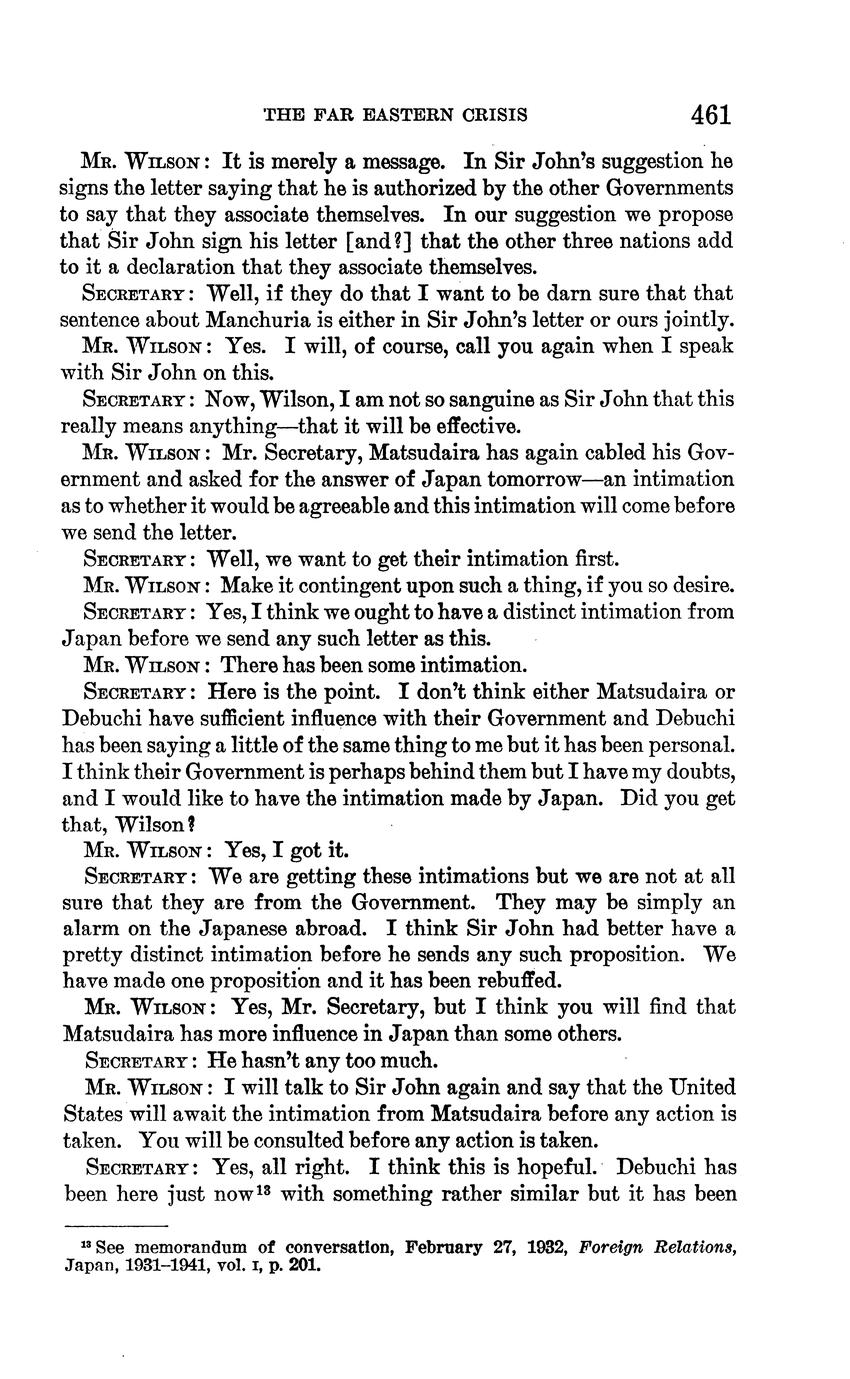 THE FAR EASTERN CRISIS 461

Mr. Wilson: It is merely a message. In Sir John's suggestion he signs the letter saying that he is authorized by the other Governments to say that they associate themselves. In our suggestion we propose that Sir John sign his letter [and?] that the other three nations add to it a declaration that they associate themselves.

Secretary: Well, if they do that I want to be darn sure that that sentence about Manchuria is either in Sir John's letter or ours jointly.

Mr. Wilson: Yes. I will, of course, call you again when I speak with Sir John on this.

Secretary: Now, Wilson, I am not so sanguine as Sir John that this really means anything—that it will be effective.

Mr. Wilson: Mr. Secretary, Matsudaira has again cabled his Government and asked for the answer of Japan tomorrow—an intimation as to whether it would be agreeable and this intimation will come before we send the letter.

Secretary: Well, we want to get their intimation first.

Mr. Wilson: Make it contingent upon such a thing, if you so desire.

Secretary: Yes, I think we ought to have a distinct intimation from Japan before we send any such letter as this.

Mr. Wilson: There has been some intimation.

Secretary: Here is the point. I don't think either Matsudaira or Debuchi have sufficient influence with their Government and Debuchi has been saying a little of the same thing to me but it has been personal. I think their Government is perhaps behind them but I have my doubts, and I would like to have the intimation made by Japan. Did you get that, Wilson?

Mr. Wilson: Yes, I got it.

Secretary: We are getting these intimations but we are not at all sure that they are from the Government. They may be simply an alarm on the Japanese abroad. I think Sir John had better have a pretty distinct intimation before he sends any such proposition. We have made one proposition and it has been rebuffed.

Mr. Wilson: Yes, Mr. Secretary, but I think you will find that Matsudaira has more influence in Japan than some others.

Secretary: He hasn't any too much.

Mr. Wilson: I will talk to Sir John again and say that the United States will await the intimation from Matsudaira before any action is taken. You will be consulted before any action is taken.

Secretary: Yes, all right. I think this is hopeful. Debuchi has been here just now$^{13}$ with something rather similar but it has been

$^{13}$ See memorandum of conversation, February 27, 1932, Foreign Relations, Japan, 1931–1941, vol. I, p. 201.